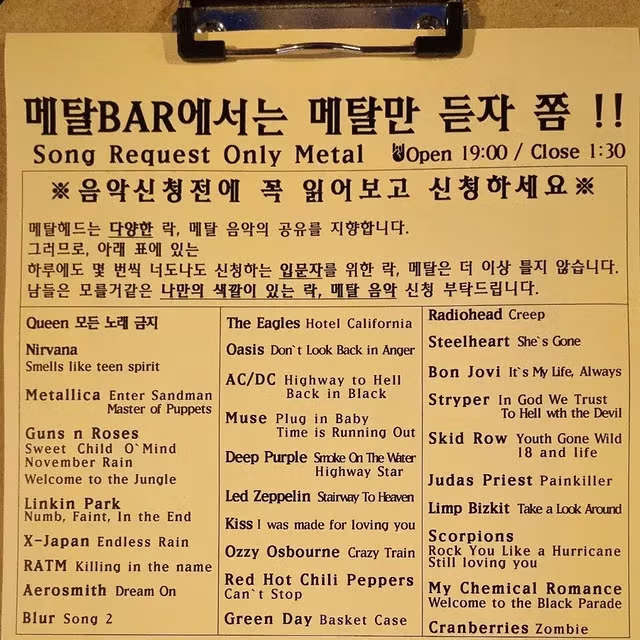 메탈BAR에서는 메탈만 듣자 쫌 !!

Song Request Only Metal Open 19:00 / Close 1:30

※음악신청전에 꼭 읽어보고 신청하세요※

메탈헤드는 다양한 락, 메탈 음악의 공유를 지향합니다.
그러므로, 아래 표에 있는
하루에도 몇 번씩 너도나도 신청하는 입문자를 위한 락, 메탈은 더 이상 틀지 않습니다.
남들은 모를거같은 나만의 색깔이 있는 락, 메탈 음악 신청 부탁드립니다.

Queen 모든 노래 금지

Nirvana
Smells like teen spirit

Metallica Enter Sandman
Master of Puppets

Guns n Roses
Sweet Child O`Mind
November Rain
Welcome to the Jungle

Linkin Park
Numb, Faint, In the End

X-Japan Endless Rain

RATM Killing in the name

Aerosmith Dream On

Blur Song 2

The Eagles Hotel California

Oasis Don`t Look Back in Anger

AC/DC Highway to Hell
Back in Black

Muse Plug in Baby
Time is Running Out

Deep Purple Smoke On The Water
Highway Star

Led Zeppelin Stairway To Heaven

Kiss I was made for loving you

Ozzy Osbourne Crazy Train

Red Hot Chili Peppers
Can`t Stop

Green Day Basket Case

Radiohead Creep

Steelheart She`s Gone

Bon Jovi It`s My Life, Always

Stryper In God We Trust
To Hell wth the Devil

Skid Row Youth Gone Wild
18 and life

Judas Priest Painkiller

Limp Bizkit Take a Look Around

Scorpions
Rock You Like a Hurricane
Still loving you

My Chemical Romance
Welcome to the Black Parade

Cranberries Zombie